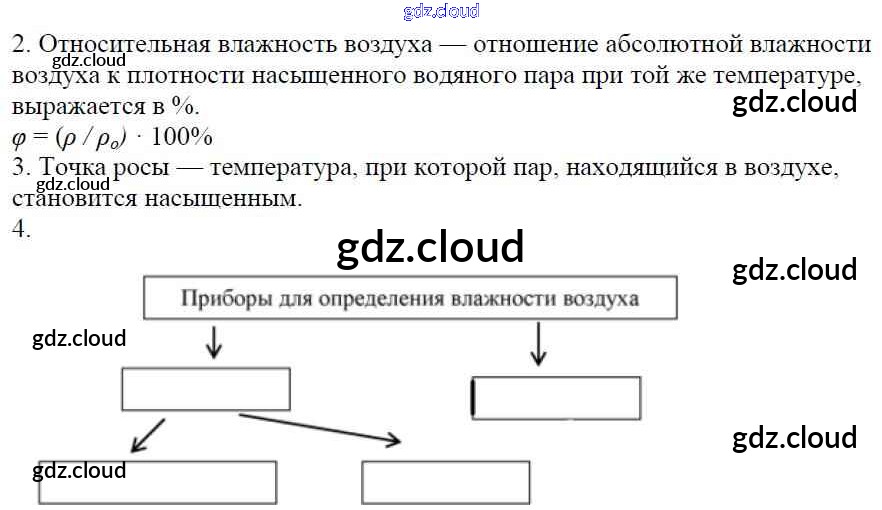 2. Относительная влажность воздуха — отношение абсолютной влажности воздуха к плотности насыщенного водяного пара при той же температуре, выражается в %.

$\varphi = (\rho / \rho_o) \cdot 100\%$

3. Точка росы — температура, при которой пар, находящийся в воздухе, становится насыщенным.

4.

Приборы для определения влажности воздуха

gdz.cloud